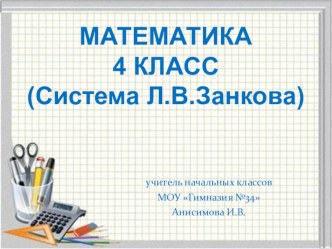 МАТЕМАТИКА
4 КЛАСС
(Система Л.В.Занкова)

учитель начальных классов
МОУ «Гимназия №34»
Анисимова И.В.